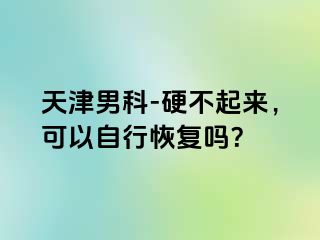 天津男科-硬不起来，可以自行恢复吗？